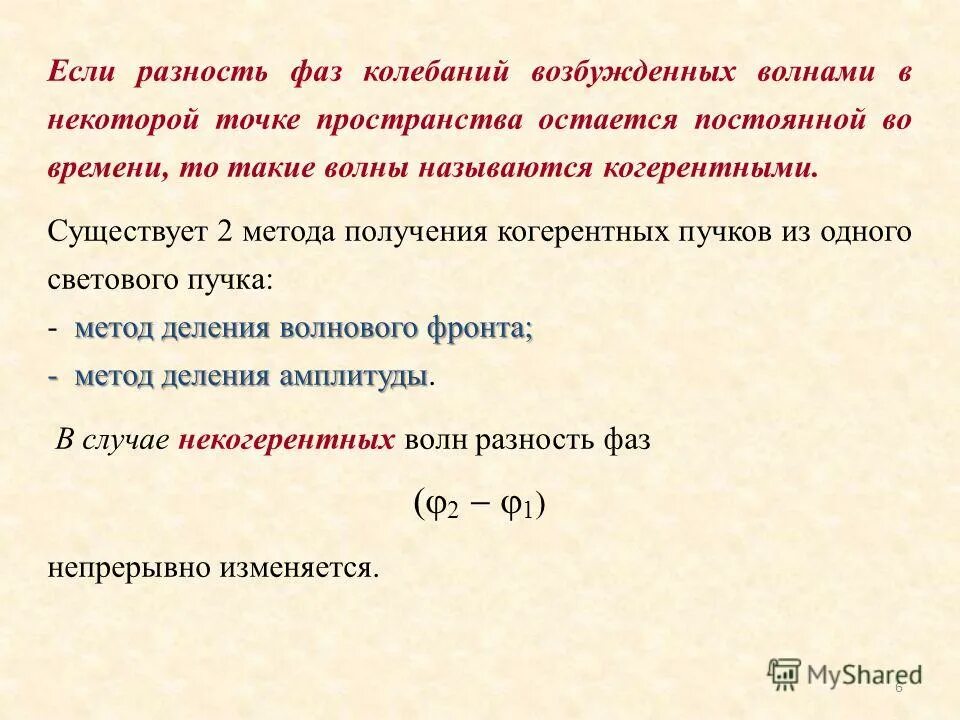 Если разность фаз колебаний возбужденных волнами в некоторой точке пространства остается постоянной во времени, то такие волны называются когерентными.

Существует 2 метода получения когерентных пучков из одного светового пучка:
- метод деления волнового фронта;
- метод деления амплитуды.

В случае некогерентных волн разность фаз

$(\varphi_2 - \varphi_1)$

непрерывно изменяется.

MyShared

6